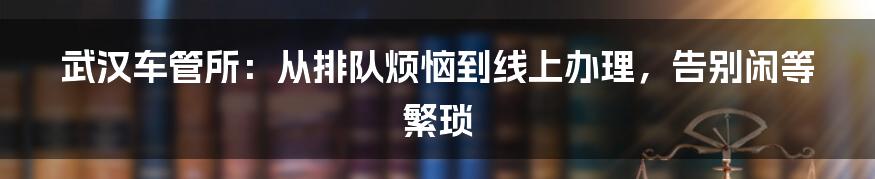 武汉车管所：从排队烦恼到线上办理，告别闲等繁琐